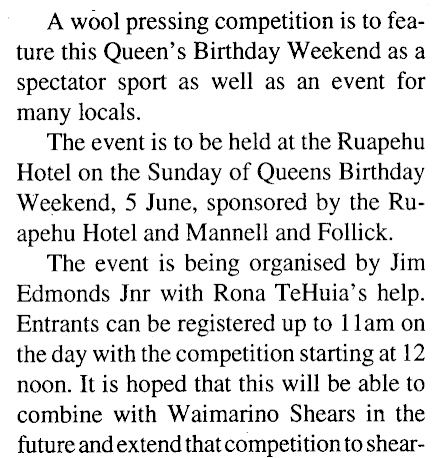 A wool pressing competition is to feature this Queen's Birthday Weekend as a spectator sport as well as an event for many locals.

The event is to be held at the Ruapehu Hotel on the Sunday of Queens Birthday Weekend, 5 June, sponsored by the Ruapehu Hotel and Mannell and Follick.

The event is being organised by Jim Edmonds Jnr with Rona TeHuia's help. Entrants can be registered up to 11am on the day with the competition starting at 12 noon. It is hoped that this will be able to combine with Waimarino Shears in the future and extend that competition to shear-